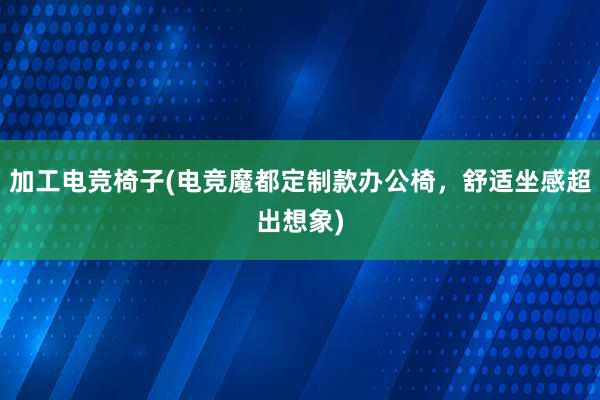 加工电竞椅子(电竞魔都定制款办公椅，舒适坐感超出想象)